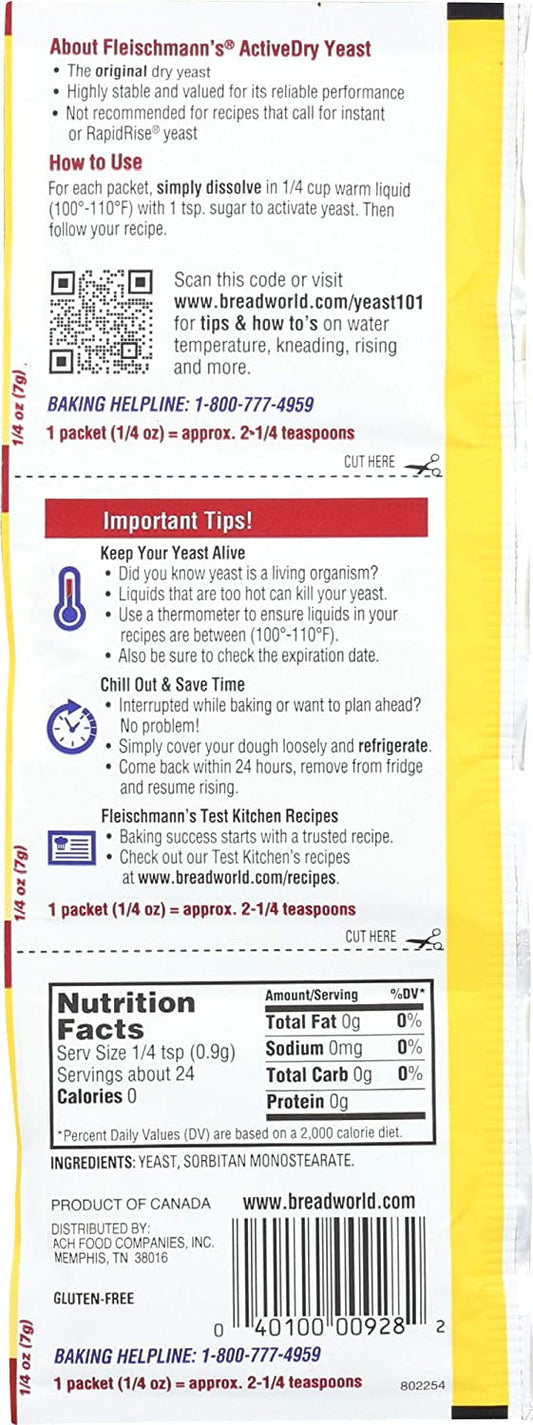 About Fleischmann's® ActiveDry Yeast
• The original dry yeast
• Highly stable and valued for its reliable performance
• Not recommended for recipes that call for instant or RapidRise® yeast

How to Use
For each packet, simply dissolve in 1/4 cup warm liquid (100°-110°F) with 1 tsp. sugar to activate yeast. Then follow your recipe.

Scan this code or visit www.breadworld.com/yeast101 for tips & how to's on water temperature, kneading, rising and more.

1/4 oz (7g)

BAKING HELPLINE: 1-800-777-4959
1 packet (1/4 oz) = approx. 2-1/4 teaspoons

CUT HERE

Important Tips!

Keep Your Yeast Alive
• Did you know yeast is a living organism?
• Liquids that are too hot can kill your yeast.
• Use a thermometer to ensure liquids in your recipes are between (100°-110°F).
• Also be sure to check the expiration date.

Chill Out & Save Time
• Interrupted while baking or want to plan ahead? No problem!
• Simply cover your dough loosely and refrigerate.
• Come back within 24 hours, remove from fridge and resume rising.

Fleischmann's Test Kitchen Recipes
• Baking success starts with a trusted recipe.
• Check out our Test Kitchen's recipes at www.breadworld.com/recipes.

1/4 oz (7g)

1 packet (1/4 oz) = approx. 2-1/4 teaspoons

CUT HERE

Nutrition Facts
Serv Size 1/4 tsp (0.9g)
Servings about 24
Calories 0

| Amount/Serving | %DV* |
|---|---|
| Total Fat 0g | 0% |
| Sodium 0mg | 0% |
| Total Carb 0g | 0% |
| Protein 0g | |

*Percent Daily Values (DV) are based on a 2,000 calorie diet.

INGREDIENTS: YEAST, SORBITAN MONOSTEARATE.

PRODUCT OF CANADA
www.breadworld.com
DISTRIBUTED BY:
ACH FOOD COMPANIES, INC.
MEMPHIS, TN 38016

GLUTEN-FREE

0 40100 00928 2

1/4 oz (7g)

BAKING HELPLINE: 1-800-777-4959
1 packet (1/4 oz) = approx. 2-1/4 teaspoons
802254